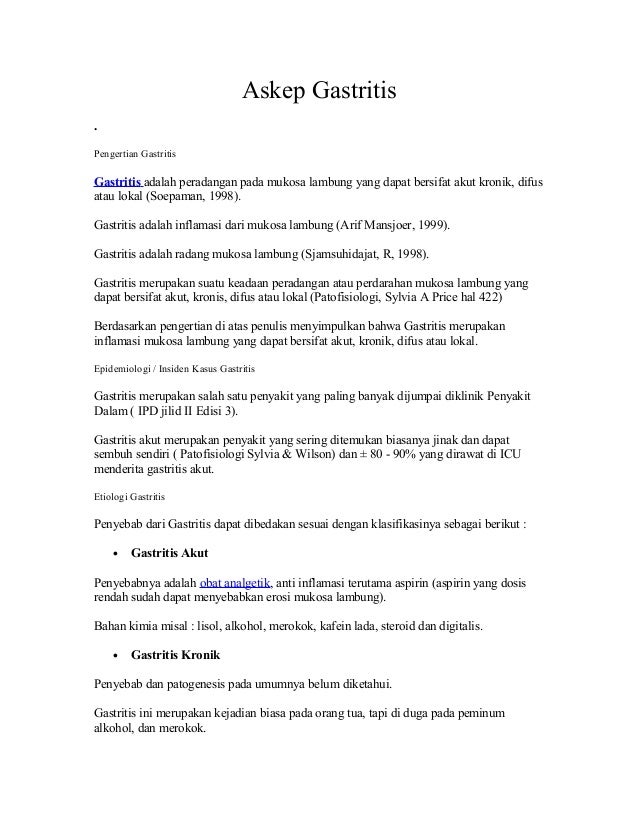 Askep Gastritis

.

Pengertian Gastritis

Gastritis adalah peradangan pada mukosa lambung yang dapat bersifat akut kronik, difus atau lokal (Soepaman, 1998).

Gastritis adalah inflamasi dari mukosa lambung (Arif Mansjoer, 1999).

Gastritis adalah radang mukosa lambung (Sjamsuhidajat, R, 1998).

Gastritis merupakan suatu keadaan peradangan atau perdarahan mukosa lambung yang dapat bersifat akut, kronis, difus atau lokal (Patofisiologi, Sylvia A Price hal 422)

Berdasarkan pengertian di atas penulis menyimpulkan bahwa Gastritis merupakan inflamasi mukosa lambung yang dapat bersifat akut, kronik, difus atau lokal.

Epidemiologi / Insiden Kasus Gastritis

Gastritis merupakan salah satu penyakit yang paling banyak dijumpai diklinik Penyakit Dalam ( IPD jilid II Edisi 3).

Gastritis akut merupakan penyakit yang sering ditemukan biasanya jinak dan dapat sembuh sendiri ( Patofisiologi Sylvia & Wilson) dan ± 80 - 90% yang dirawat di ICU menderita gastritis akut.

Etiologi Gastritis

Penyebab dari Gastritis dapat dibedakan sesuai dengan klasifikasinya sebagai berikut :

• Gastritis Akut

Penyebabnya adalah obat analgetik, anti inflamasi terutama aspirin (aspirin yang dosis rendah sudah dapat menyebabkan erosi mukosa lambung).

Bahan kimia misal : lisol, alkohol, merokok, kafein lada, steroid dan digitalis.

• Gastritis Kronik

Penyebab dan patogenesis pada umumnya belum diketahui.

Gastritis ini merupakan kejadian biasa pada orang tua, tapi di duga pada peminum alkohol, dan merokok.